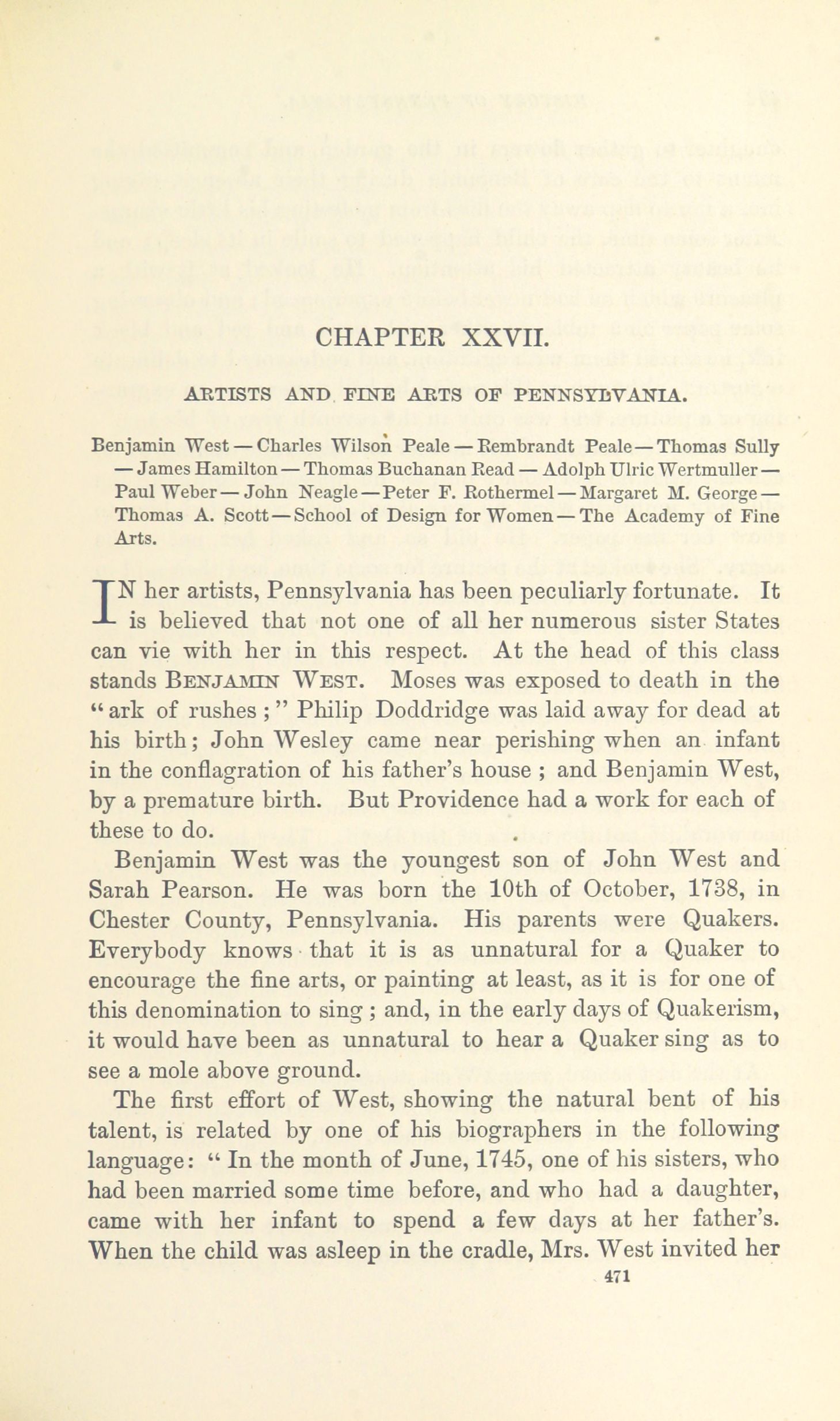 CHAPTER XXVII.

ARTISTS AND FINE ARTS OF PENNSYLVANIA.

Benjamin West — Charles Wilson Peale — Rembrandt Peale — Thomas Sully — James Hamilton — Thomas Buchanan Read — Adolph Ulric Wertmuller — Paul Weber — John Neagle — Peter F. Rothermel — Margaret M. George — Thomas A. Scott — School of Design for Women — The Academy of Fine Arts.

IN her artists, Pennsylvania has been peculiarly fortunate. It is believed that not one of all her numerous sister States can vie with her in this respect. At the head of this class stands BENJAMIN WEST. Moses was exposed to death in the "ark of rushes;" Philip Doddridge was laid away for dead at his birth; John Wesley came near perishing when an infant in the conflagration of his father's house; and Benjamin West, by a premature birth. But Providence had a work for each of these to do.

Benjamin West was the youngest son of John West and Sarah Pearson. He was born the 10th of October, 1738, in Chester County, Pennsylvania. His parents were Quakers. Everybody knows that it is as unnatural for a Quaker to encourage the fine arts, or painting at least, as it is for one of this denomination to sing; and, in the early days of Quakerism, it would have been as unnatural to hear a Quaker sing as to see a mole above ground.

The first effort of West, showing the natural bent of his talent, is related by one of his biographers in the following language: "In the month of June, 1745, one of his sisters, who had been married some time before, and who had a daughter, came with her infant to spend a few days at her father's. When the child was asleep in the cradle, Mrs. West invited her

471